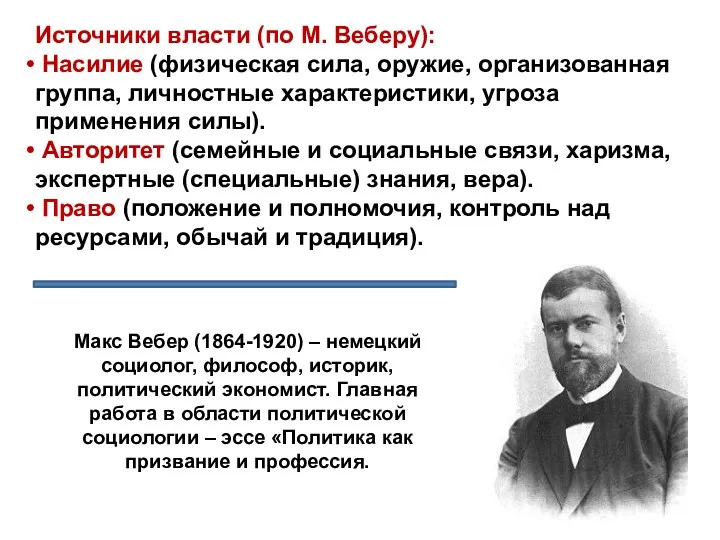 Источники власти (по М. Веберу):

• Насилие (физическая сила, оружие, организованная группа, личностные характеристики, угроза применения силы).

• Авторитет (семейные и социальные связи, харизма, экспертные (специальные) знания, вера).

• Право (положение и полномочия, контроль над ресурсами, обычай и традиция).

Макс Вебер (1864-1920) – немецкий социолог, философ, историк, политический экономист. Главная работа в области политической социологии – эссе «Политика как призвание и профессия.